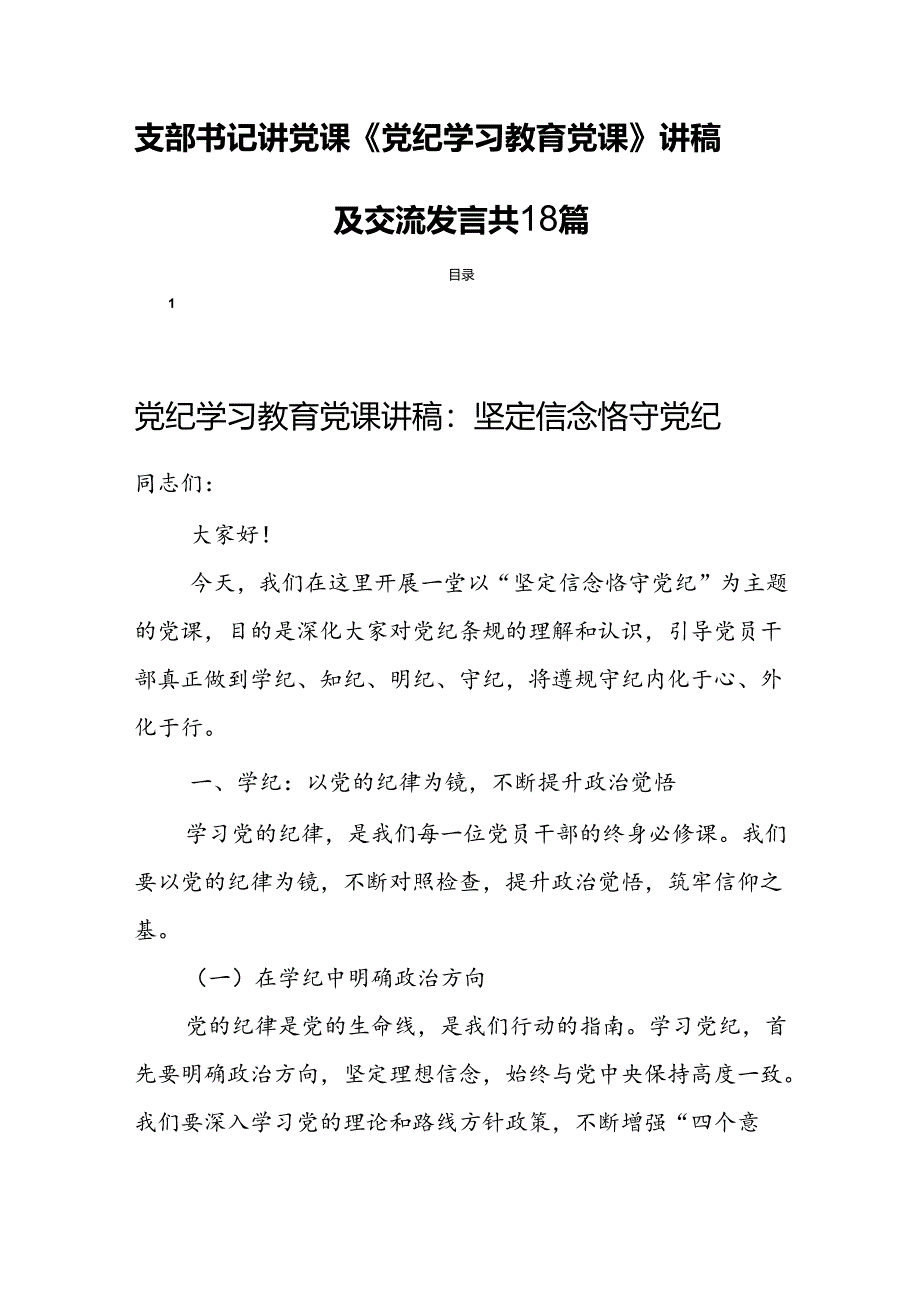 支部书记讲党课《党纪学习教育党课》讲稿及交流发言共18篇

目录

1

党纪学习教育党课讲稿：坚定信念恪守党纪

同志们：

大家好！

今天，我们在这里开展一堂以“坚定信念恪守党纪”为主题的党课，目的是深化大家对党纪条规的理解和认识，引导党员干部真正做到学纪、知纪、明纪、守纪，将遵规守纪内化于心、外化于行。

一、学纪：以党的纪律为镜，不断提升政治觉悟

学习党的纪律，是我们每一位党员干部的终身必修课。我们要以党的纪律为镜，不断对照检查，提升政治觉悟，筑牢信仰之基。

（一）在学纪中明确政治方向

党的纪律是党的生命线，是我们行动的指南。学习党纪，首先要明确政治方向，坚定理想信念，始终与党中央保持高度一致。我们要深入学习党的理论和路线方针政策，不断增强“四个意